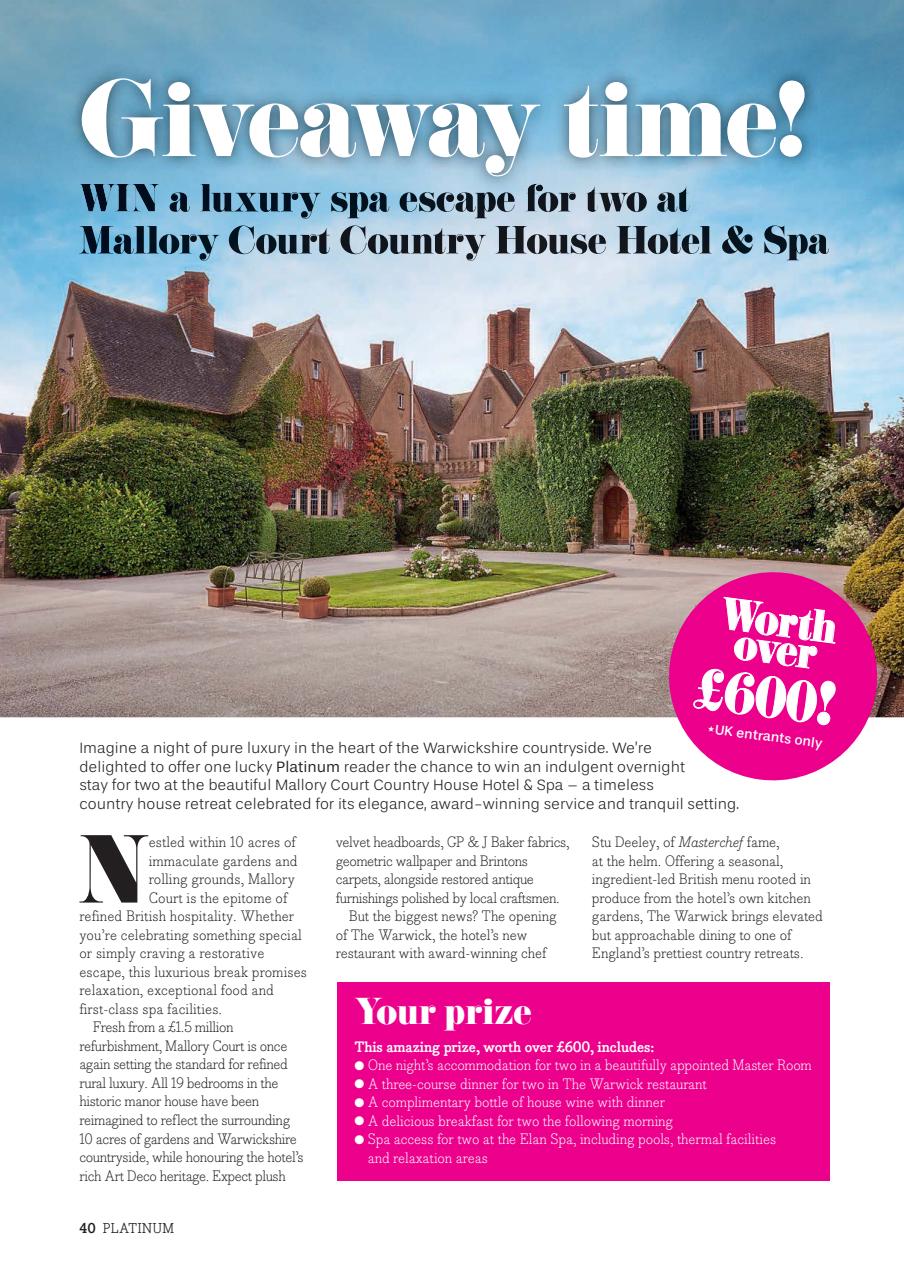 Giveaway time!

WIN a luxury spa escape for two at Mallory Court Country House Hotel & Spa

Worth over £600!

*UK entrants only

Imagine a night of pure luxury in the heart of the Warwickshire countryside. We're delighted to offer one lucky Platinum reader the chance to win an indulgent overnight stay for two at the beautiful Mallory Court Country House Hotel & Spa – a timeless country house retreat celebrated for its elegance, award-winning service and tranquil setting.

Nestled within 10 acres of immaculate gardens and rolling grounds, Mallory Court is the epitome of refined British hospitality. Whether you're celebrating something special or simply craving a restorative escape, this luxurious break promises relaxation, exceptional food and first-class spa facilities.

Fresh from a £1.5 million refurbishment, Mallory Court is once again setting the standard for refined rural luxury. All 19 bedrooms in the historic manor house have been reimagined to reflect the surrounding 10 acres of gardens and Warwickshire countryside, while honouring the hotel's rich Art Deco heritage. Expect plush velvet headboards, GP & J Baker fabrics, geometric wallpaper and Brintons carpets, alongside restored antique furnishings polished by local craftsmen.

But the biggest news? The opening of The Warwick, the hotel's new restaurant with award-winning chef Stu Deeley, of Masterchef fame, at the helm. Offering a seasonal, ingredient-led British menu rooted in produce from the hotel's own kitchen gardens, The Warwick brings elevated but approachable dining to one of England's prettiest country retreats.

Your prize

This amazing prize, worth over £600, includes:
● One night's accommodation for two in a beautifully appointed Master Room
● A three-course dinner for two in The Warwick restaurant
● A complimentary bottle of house wine with dinner
● A delicious breakfast for two the following morning
● Spa access for two at the Elan Spa, including pools, thermal facilities and relaxation areas

40 PLATINUM